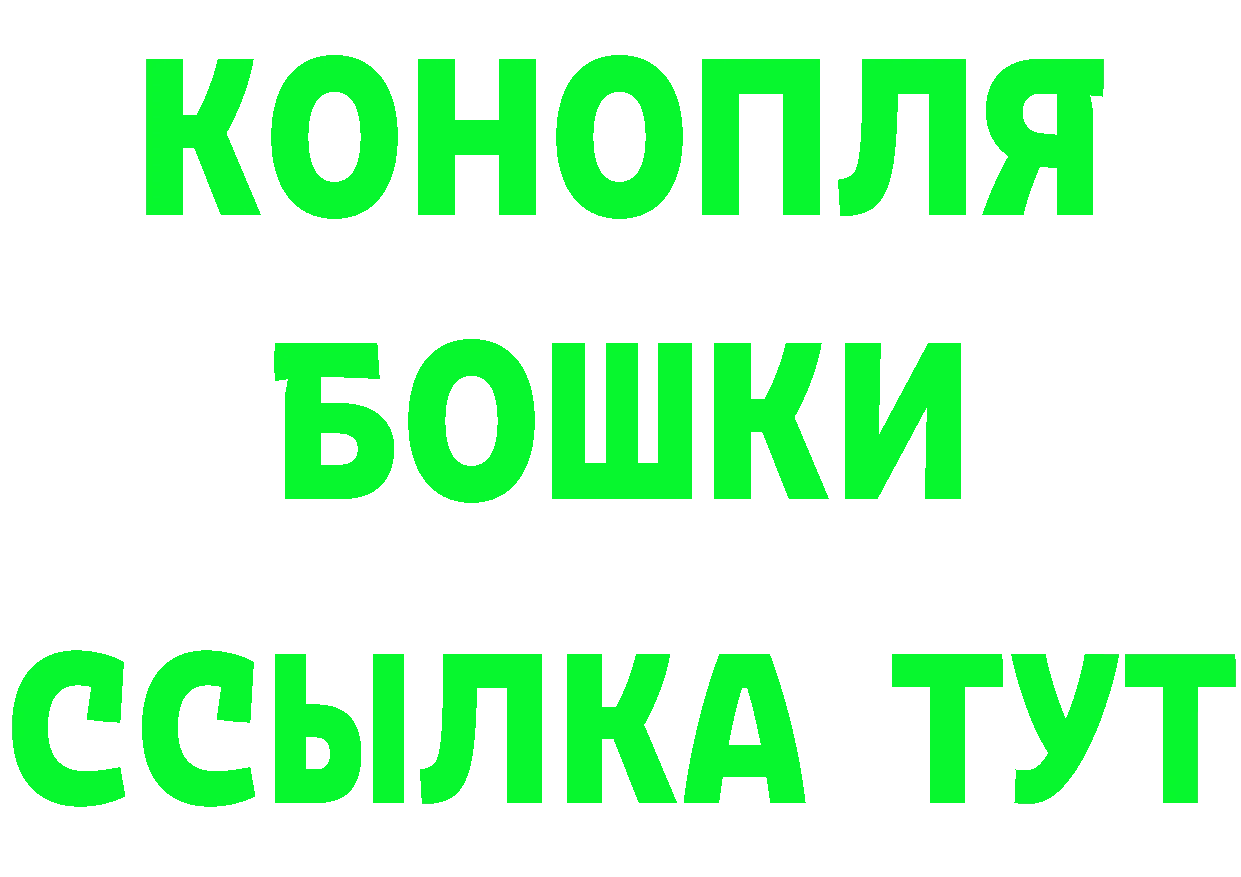 КОНОПЛЯ
БОШКИ
ССЫЛКА ТУТ